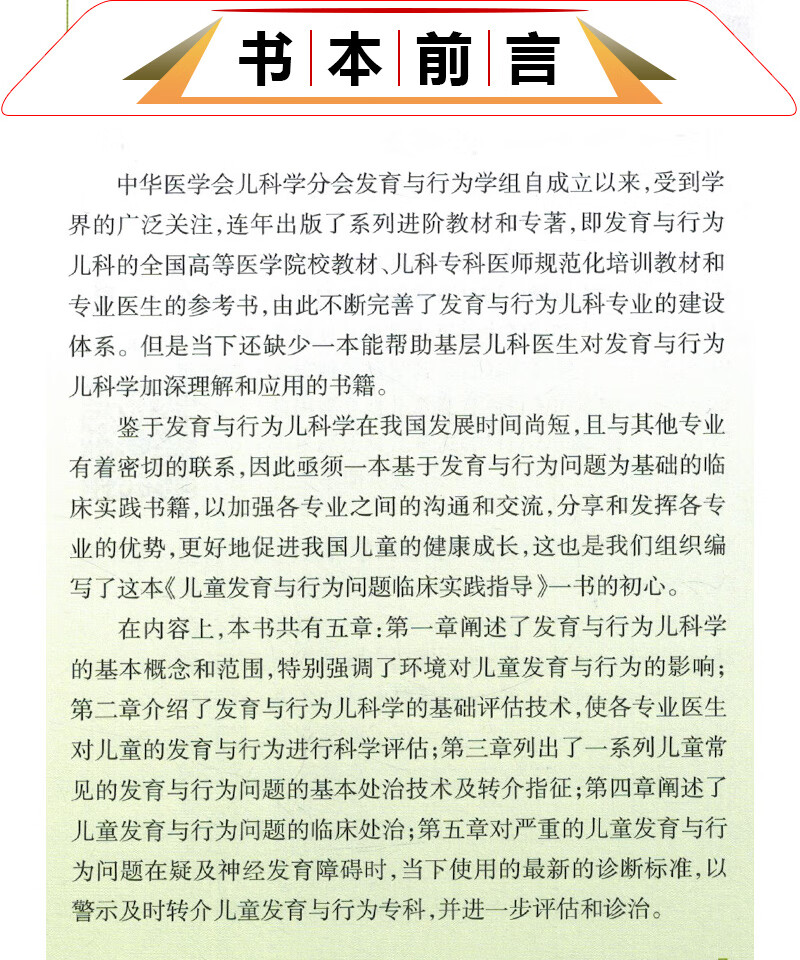 书本前言

中华医学会儿科学分会发育与行为学组自成立以来，受到学界的广泛关注，连年出版了系列进阶教材和专著，即发育与行为儿科的全国高等医学院校教材、儿科专科医师规范化培训教材和专业医生的参考书，由此不断完善了发育与行为儿科专业的建设体系。但是当下还缺少一本能帮助基层儿科医生对发育与行为儿科学加深理解和应用的书籍。

鉴于发育与行为儿科学在我国发展时间尚短，且与其他专业有着密切的联系，因此亟须一本基于发育与行为问题为基础的临床实践书籍，以加强各专业之间的沟通和交流，分享和发挥各专业的优势，更好地促进我国儿童的健康成长，这也是我们组织编写了这本《儿童发育与行为问题临床实践指导》一书的初心。

在内容上，本书共有五章：第一章阐述了发育与行为儿科学的基本概念和范围，特别强调了环境对儿童发育与行为的影响；第二章介绍了发育与行为儿科学的基础评估技术，使各专业医生对儿童的发育与行为进行科学评估；第三章列出了一系列儿童常见的发育与行为问题的基本处治技术及转介指征；第四章阐述了儿童发育与行为问题的临床处治；第五章对严重的儿童发育与行为问题在疑及神经发育障碍时，当下使用的最新的诊断标准，以警示及时转介儿童发育与行为专科，并进一步评估和诊治。